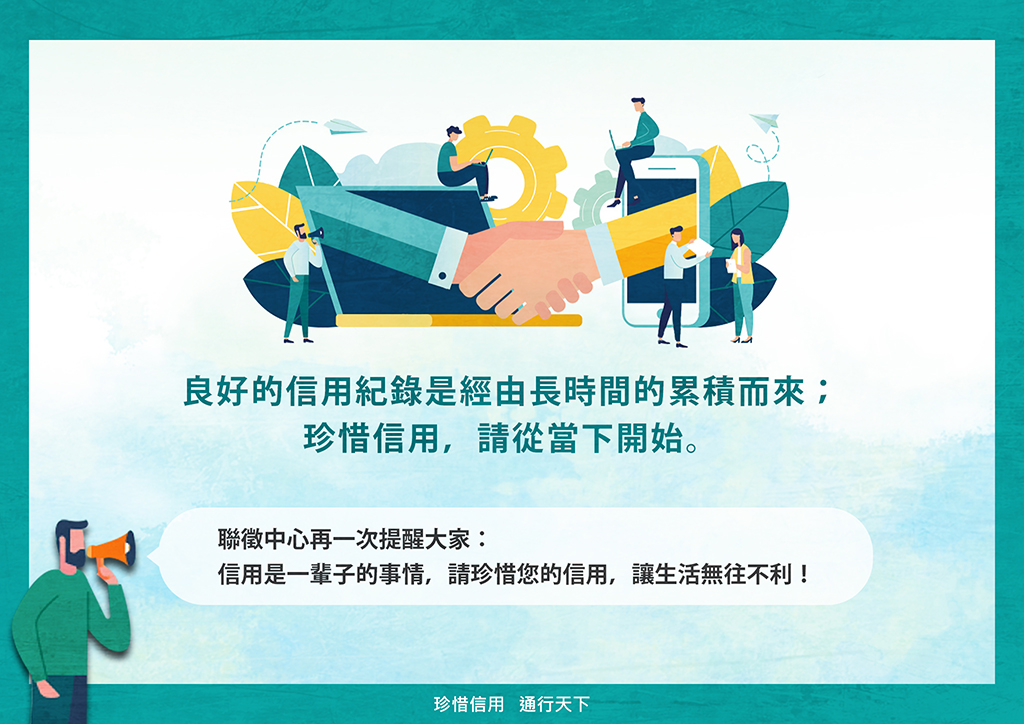 良好的信用紀錄是經由長時間的累積而來；
珍惜信用，請從當下開始。

聯徵中心再一次提醒大家：
信用是一輩子的事情，請珍惜您的信用，讓生活無往不利！

珍惜信用　通行天下